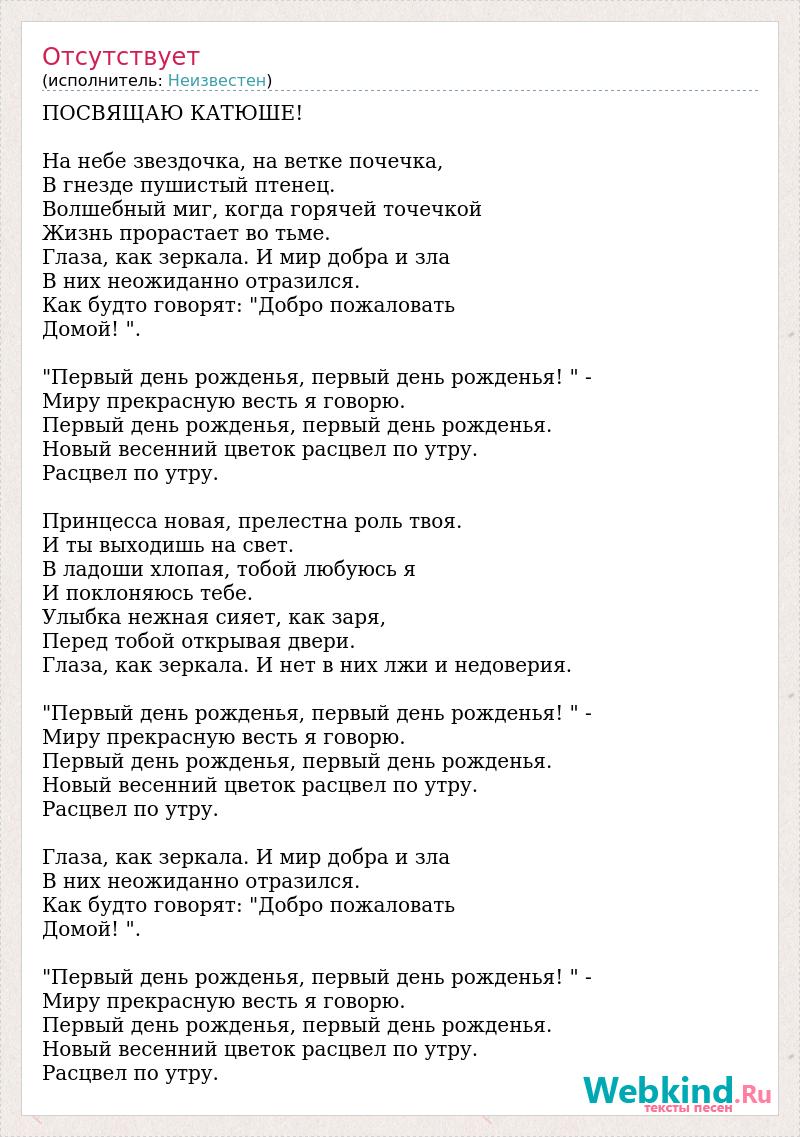 Отсутствует
(исполнитель: Неизвестен)

ПОСВЯЩАЮ КАТЮШЕ!

На небе звездочка, на ветке почечка,
В гнезде пушистый птенец.
Волшебный миг, когда горячей точечкой
Жизнь прорастает во тьме.
Глаза, как зеркала. И мир добра и зла
В них неожиданно отразился.
Как будто говорят: "Добро пожаловать
Домой! ".

"Первый день рожденья, первый день рожденья! " -
Миру прекрасную весть я говорю.
Первый день рожденья, первый день рожденья.
Новый весенний цветок расцвел по утру.
Расцвел по утру.

Принцесса новая, прелестна роль твоя.
И ты выходишь на свет.
В ладоши хлопая, тобой любуюсь я
И поклоняюсь тебе.
Улыбка нежная сияет, как заря,
Перед тобой открывая двери.
Глаза, как зеркала. И нет в них лжи и недоверия.

"Первый день рожденья, первый день рожденья! " -
Миру прекрасную весть я говорю.
Первый день рожденья, первый день рожденья.
Новый весенний цветок расцвел по утру.
Расцвел по утру.

Глаза, как зеркала. И мир добра и зла
В них неожиданно отразился.
Как будто говорят: "Добро пожаловать
Домой! ".

"Первый день рожденья, первый день рожденья! " -
Миру прекрасную весть я говорю.
Первый день рожденья, первый день рожденья.
Новый весенний цветок расцвел по утру.
Расцвел по утру.

Webkind.Ru
тексты песен